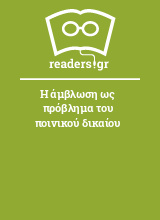 readers.gr

Η άμβλωση ως πρόβλημα του ποινικού δικαίου